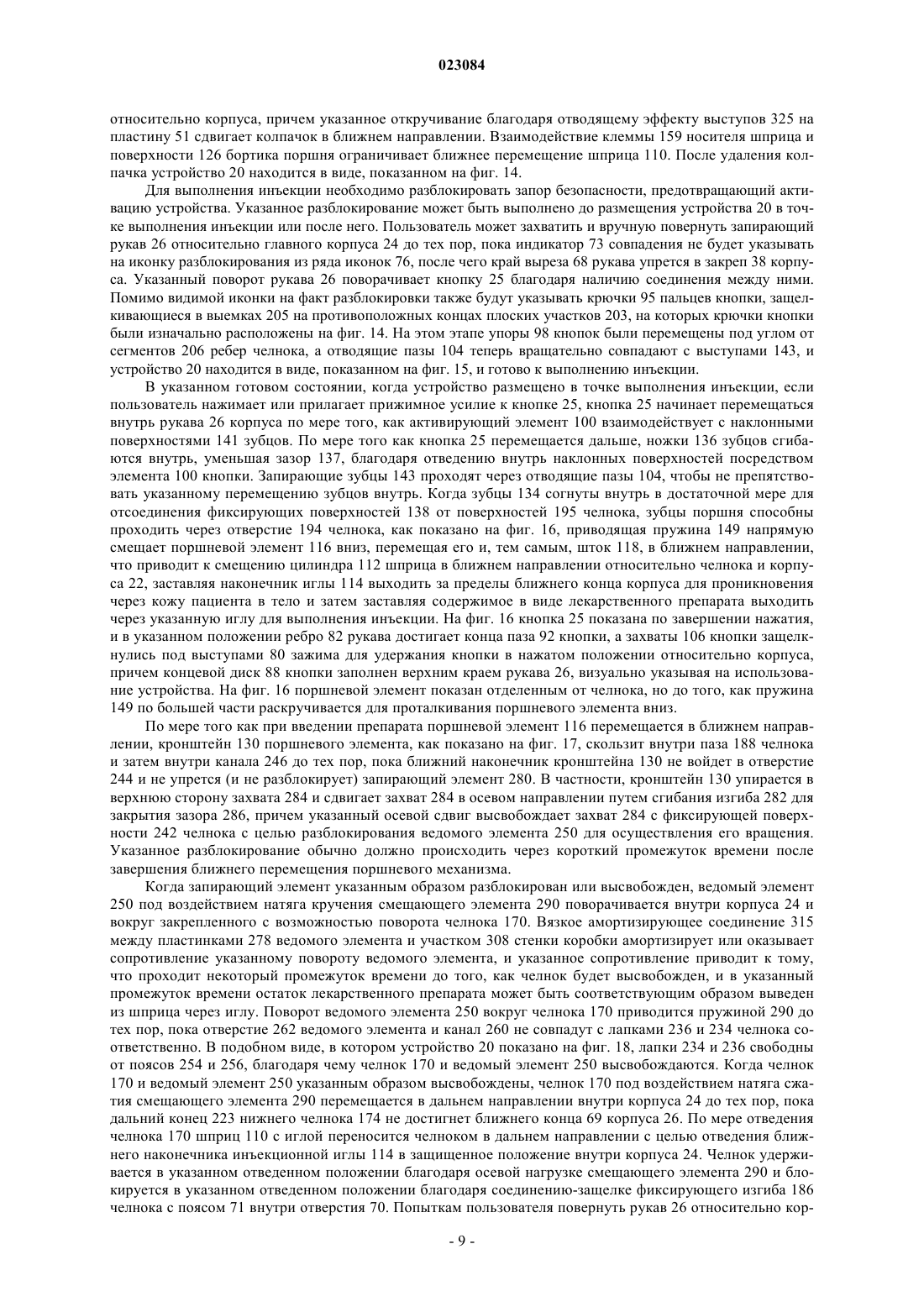 023084

относительно корпуса, причем указанное откручивание благодаря отводящему эффекту выступов 325 на пластину 51 сдвигает колпачок в ближнем направлении. Взаимодействие клеммы 159 носителя шприца и поверхности 126 бортика поршня ограничивает ближнее перемещение шприца 110. После удаления колпачка устройство 20 находится в виде, показанном на фиг. 14.

Для выполнения инъекции необходимо разблокировать запор безопасности, предотвращающий активацию устройства. Указанное разблокирование может быть выполнено до размещения устройства 20 в точке выполнения инъекции или после него. Пользователь может захватить и вручную повернуть запирающий рукав 26 относительно главного корпуса 24 до тех пор, пока индикатор 73 совпадения не будет указывать на иконку разблокирования из ряда иконок 76, после чего край выреза 68 рукава упрется в закреп 38 корпуса. Указанный поворот рукава 26 поворачивает кнопку 25 благодаря наличию соединения между ними. Помимо видимой иконки на факт разблокировки также будут указывать крючки 95 пальцев кнопки, защелкивающиеся в выемках 205 на противоположных концах плоских участков 203, на которых крючки кнопки были изначально расположены на фиг. 14. На этом этапе упоры 98 кнопок были перемещены под углом от сегментов 206 ребер челнока, а отводящие пазы 104 теперь вращательно совпадают с выступами 143, и устройство 20 находится в виде, показанном на фиг. 15, и готово к выполнению инъекции.

В указанном готовом состоянии, когда устройство размещено в точке выполнения инъекции, если пользователь нажимает или прилагает прижимное усилие к кнопке 25, кнопка 25 начинает перемещаться внутрь рукава 26 корпуса по мере того, как активирующий элемент 100 взаимодействует с наклонными поверхностями 141 зубцов. По мере того как кнопка 25 перемещается дальше, ножки 136 зубцов сгибаются внутрь, уменьшая зазор 137, благодаря отведению внутрь наклонных поверхностей посредством элемента 100 кнопки. Запирающие зубцы 143 проходят через отводящие пазы 104, чтобы не препятствовать указанному перемещению зубцов внутрь. Когда зубцы 134 согнуты внутрь в достаточной мере для отсоединения фиксирующих поверхностей 138 от поверхностей 195 челнока, зубцы поршня способны проходить через отверстие 194 челнока, как показано на фиг. 16, приводящая пружина 149 напрямую смещает поршневой элемент 116 вниз, перемещая его и, тем самым, шток 118, в ближнем направлении, что приводит к смещению цилиндра 112 шприца в ближнем направлении относительно челнока и корпуса 22, заставляя наконечник иглы 114 выходить за пределы ближнего конца корпуса для проникновения через кожу пациента в тело и затем заставляя содержимое в виде лекарственного препарата выходить через указанную иглу для выполнения инъекции. На фиг. 16 кнопка 25 показана по завершении нажатия, и в указанном положении ребро 82 рукава достигает конца паза 92 кнопки, а захваты 106 кнопки защелкнулись под выступами 80 зажима для удержания кнопки в нажатом положении относительно корпуса, причем концевой диск 88 кнопки заполнен верхним краем рукава 26, визуально указывая на использование устройства. На фиг. 16 поршневой элемент показан отделенным от челнока, но до того, как пружина 149 по большей части раскручивается для проталкивания поршневого элемента вниз.

По мере того как при введении препарата поршневой элемент 116 перемещается в ближнем направлении, кронштейн 130 поршневого элемента, как показано на фиг. 17, скользит внутри паза 188 челнока и затем внутри канала 246 до тех пор, пока ближний наконечник кронштейна 130 не войдет в отверстие 244 и не упрется (и не разблокирует) запирающий элемент 280. В частности, кронштейн 130 упирается в верхнюю сторону захвата 284 и сдвигает захват 284 в осевом направлении путем сгибания изгиба 282 для закрытия зазора 286, причем указанный осевой сдвиг высвобождает захват 284 с фиксирующей поверхности 242 челнока с целью разблокирования ведомого элемента 250 для осуществления его вращения. Указанное разблокирование обычно должно происходить через короткий промежуток времени после завершения ближнего перемещения поршневого механизма.

Когда запирающий элемент указанным образом разблокирован или высвобожден, ведомый элемент 250 под воздействием натяга кручения смещающего элемента 290 поворачивается внутри корпуса 24 и вокруг закрепленного с возможностью поворота челнока 170. Вязкое амортизирующее соединение 315 между пластинками 278 ведомого элемента и участком 308 стенки коробки амортизирует или оказывает сопротивление указанному повороту ведомого элемента, и указанное сопротивление приводит к тому, что проходит некоторый промежуток времени до того, как челнок будет высвобожден, и в указанный промежуток времени остаток лекарственного препарата может быть соответствующим образом выведен из шприца через иглу. Поворот ведомого элемента 250 вокруг челнока 170 приводится пружиной 290 до тех пор, пока отверстие 262 ведомого элемента и канал 260 не совпадут с лапками 236 и 234 челнока соответственно. В подобном виде, в котором устройство 20 показано на фиг. 18, лапки 234 и 236 свободны от поясов 254 и 256, благодаря чему челнок 170 и ведомый элемент 250 высвобождаются. Когда челнок 170 и ведомый элемент 250 указанным образом высвобождены, челнок 170 под воздействием натяга сжатия смещающего элемента 290 перемещается в дальнем направлении внутри корпуса 24 до тех пор, пока дальний конец 223 нижнего челнока 174 не достигнет ближнего конца 69 корпуса 26. По мере отведения челнока 170 шприц 110 с иглой переносится челноком в дальнем направлении с целью отведения ближнего наконечника инъекционной иглы 114 в защищенное положение внутри корпуса 24. Челнок удерживается в указанном отведенном положении благодаря осевой нагрузке смещающего элемента 290 и блокируется в указанном отведенном положении благодаря соединению-защелке фиксирующего изгиба 186 челнока с поясом 71 внутри отверстия 70. Попыткам пользователя повернуть рукав 26 относительно кор-

- 9 -